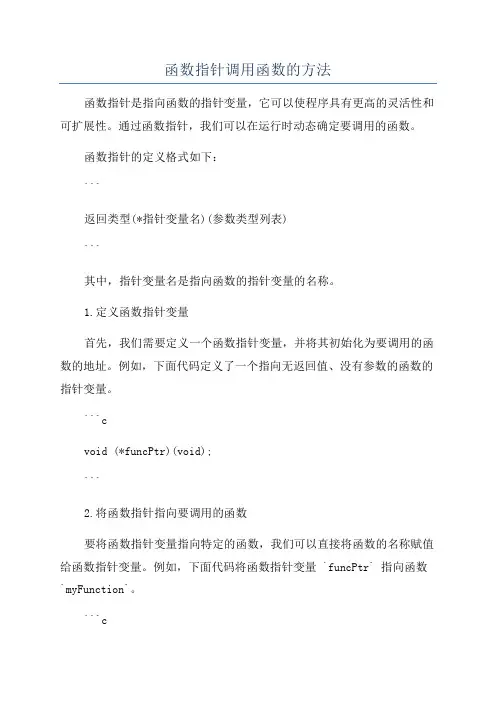 函数指针调用函数的方法

函数指针是指向函数的指针变量，它可以使程序具有更高的灵活性和可扩展性。通过函数指针，我们可以在运行时动态确定要调用的函数。

函数指针的定义格式如下：

```

返回类型(*指针变量名)(参数类型列表)

```

其中，指针变量名是指向函数的指针变量的名称。

1.定义函数指针变量

首先，我们需要定义一个函数指针变量，并将其初始化为要调用的函数的地址。例如，下面代码定义了一个指向无返回值、没有参数的函数的指针变量。

```c

void (*funcPtr)(void);

```

2.将函数指针指向要调用的函数

要将函数指针变量指向特定的函数，我们可以直接将函数的名称赋值给函数指针变量。例如，下面代码将函数指针变量 `funcPtr` 指向函数 `myFunction`。

```c